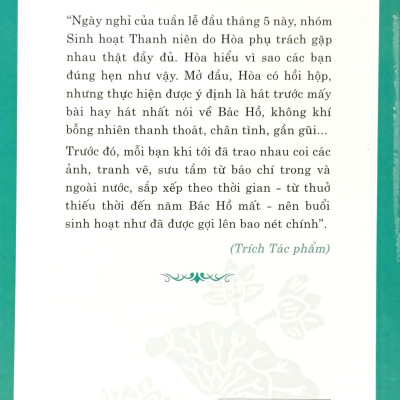 “Ngày nghỉ của tuần lễ đầu tháng 5 này, nhóm Sinh hoạt Thanh niên do Hòa phụ trách gặp nhau thật đầy đủ. Hòa hiểu vì sao các bạn đúng hẹn như vậy. Mở đầu, Hòa có hồi hộp, nhưng thực hiện được ý định là hát trước mấy bài hay hát nhất nói về Bác Hồ, không khí bỗng nhiên thanh thoát, chân tình, gần gũi...

Trước đó, mỗi bạn khi tới đã trao nhau coi các ảnh, tranh vẽ, sưu tầm từ báo chí trong và ngoài nước, sắp xếp theo thời gian - từ thuở thiếu thời đến năm Bác Hồ mất - nên buổi sinh hoạt như đã được gợi lên bao nét chính”.

(Trích Tác phẩm)